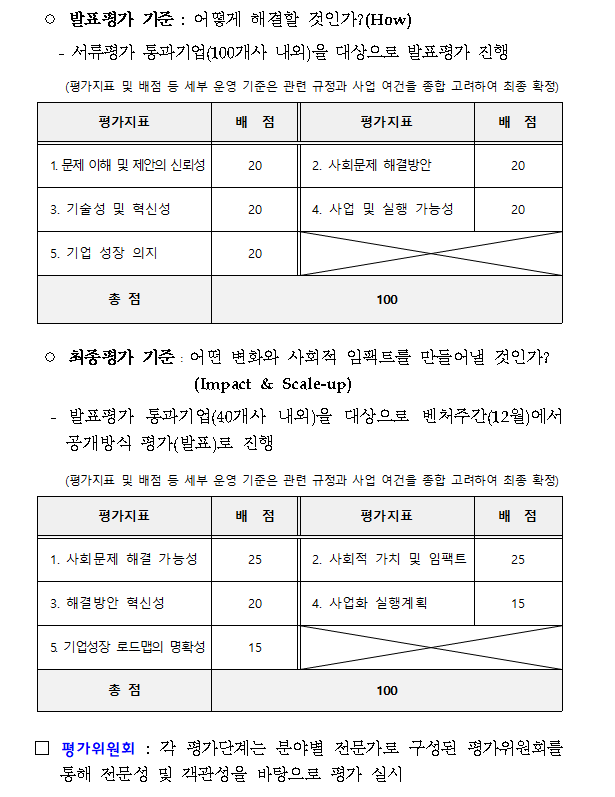 ○ 발표평가 기준 : 어떻게 해결할 것인가?(How)

- 서류평가 통과기업(100개사 내외)을 대상으로 발표평가 진행

(평가지표 및 배점 등 세부 운영 기준은 관련 규정과 사업 여건을 종합 고려하여 최종 확정)

| 평가지표 | 배 점 | 평가지표 | 배 점 |
|---|---|---|---|
| 1. 문제 이해 및 제안의 신뢰성 | 20 | 2. 사회문제 해결방안 | 20 |
| 3. 기술성 및 혁신성 | 20 | 4. 사업 및 실행 가능성 | 20 |
| 5. 기업 성장 의지 | 20 | | |
| 총 점 | 100 | | |

○ 최종평가 기준 : 어떤 변화와 사회적 임팩트를 만들어낼 것인가? (Impact & Scale-up)

- 발표평가 통과기업(40개사 내외)을 대상으로 벤처주간(12월)에서 공개방식 평가(발표)로 진행

(평가지표 및 배점 등 세부 운영 기준은 관련 규정과 사업 여건을 종합 고려하여 최종 확정)

| 평가지표 | 배 점 | 평가지표 | 배 점 |
|---|---|---|---|
| 1. 사회문제 해결 가능성 | 25 | 2. 사회적 가치 및 임팩트 | 25 |
| 3. 해결방안 혁신성 | 20 | 4. 사업화 실행계획 | 15 |
| 5. 기업성장 로드맵의 명확성 | 15 | | |
| 총 점 | 100 | | |

□ 평가위원회 : 각 평가단계는 분야별 전문가로 구성된 평가위원회를 통해 전문성 및 객관성을 바탕으로 평가 실시